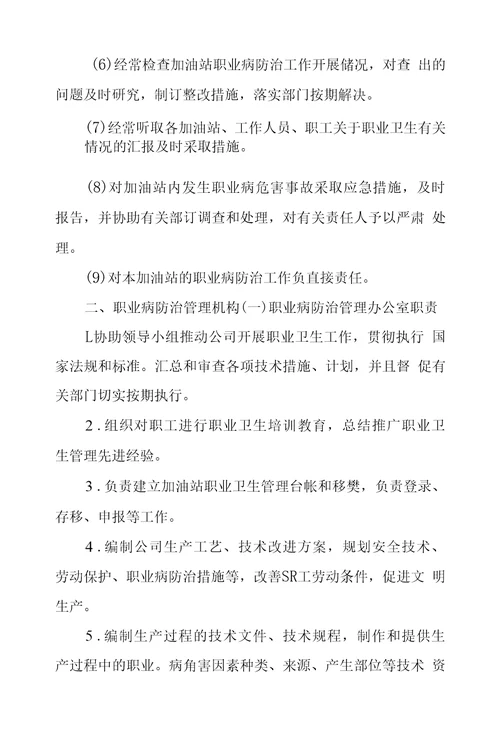 (6)经常检查加油站职业病防治工作开展储况，对查 出的问题及时研究，制订整改措施，落实部门按期解决。

(7)经常听取各加油站、工作人员、职工关于职业卫生有关情况的汇报及时采取措施。

(8)对加油站内发生职业病危害事故采取应急措施，及时报告，并协助有关部订调查和处理，对有关责任人予以严肃 处理。

(9)对本加油站的职业病防治工作负直接责任。

二、职业病防治管理机构(一)职业病防治管理办公室职责

L协助领导小组推动公司开展职业卫生工作，贯彻执行 国家法规和标准。汇总和审查各项技术措施、计划，并且督 促有关部门切实按期执行。

2．组织对职工进行职业卫生培训教育，总结推广职业卫生管理先进经验。

3．负责建立加油站职业卫生管理台帐和移樊，负责登录、存移、申报等工作。

4．编制公司生产工艺、技术改进方案，规划安全技术、劳动保护、职业病防治措施等，改善SR工劳动条件，促进文 明生产。

5．编制生产过程的技术文件、技术规程，制作和提供生产过程中的职业。病角害因素种类、来源、产生部位等技术 资